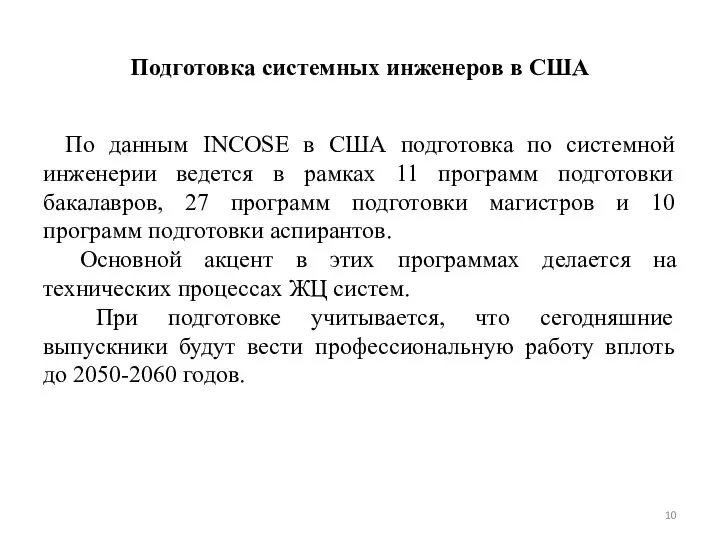 Подготовка системных инженеров в США

По данным INCOSE в США подготовка по системной инженерии ведется в рамках 11 программ подготовки бакалавров, 27 программ подготовки магистров и 10 программ подготовки аспирантов.

Основной акцент в этих программах делается на технических процессах ЖЦ систем.

При подготовке учитывается, что сегодняшние выпускники будут вести профессиональную работу вплоть до 2050-2060 годов.

10